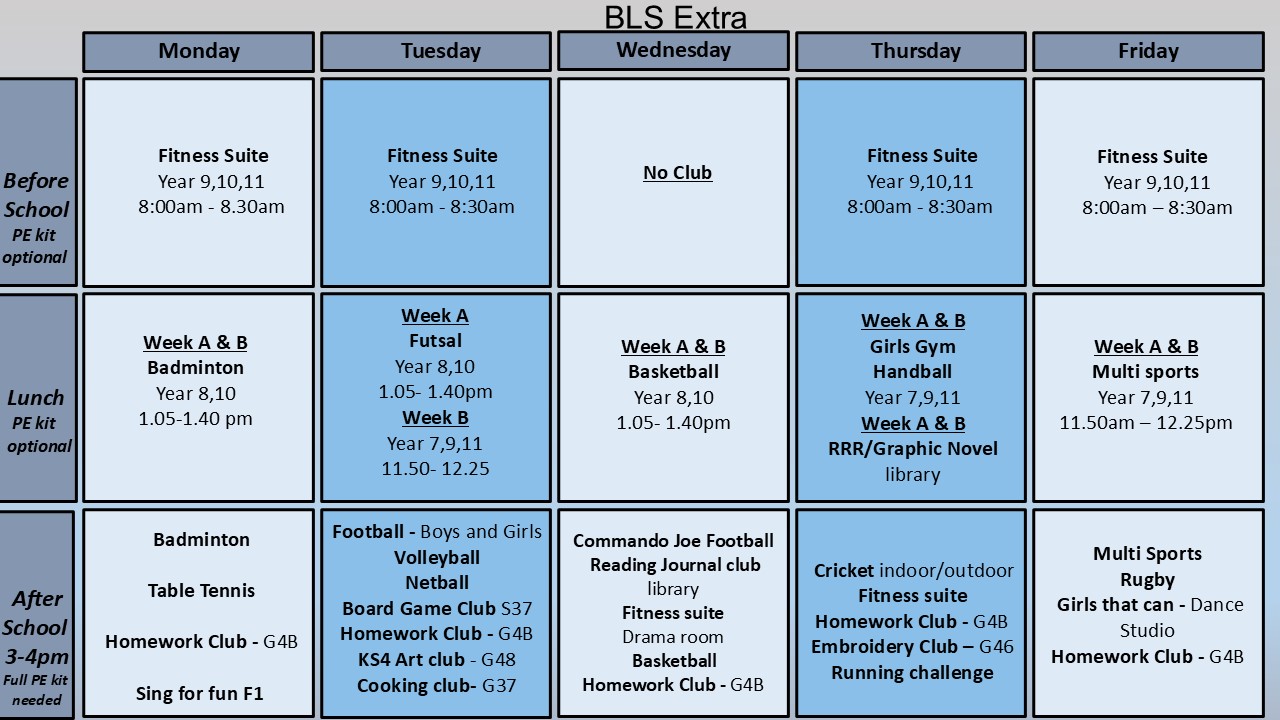 BLS Extra

| | Monday | Tuesday | Wednesday | Thursday | Friday |
|---|---|---|---|---|---|
| Before School PE kit optional | Fitness Suite Year 9,10,11 8:00am - 8.30am | Fitness Suite Year 9,10,11 8:00am - 8:30am | No Club | Fitness Suite Year 9,10,11 8:00am - 8:30am | Fitness Suite Year 9,10,11 8:00am – 8:30am |
| Lunch PE kit optional | Week A & B Badminton Year 8,10 1.05-1.40 pm | Week A Futsal Year 8,10 1.05- 1.40pm Week B Year 7,9,11 11.50- 12.25 | Week A & B Basketball Year 8,10 1.05- 1.40pm | Week A & B Girls Gym Handball Year 7,9,11 Week A & B RRR/Graphic Novel library | Week A & B Multi sports Year 7,9,11 11.50am – 12.25pm |
| After School 3-4pm Full PE kit needed | Badminton Table Tennis Homework Club - G4B Sing for fun F1 | Football - Boys and Girls Volleyball Netball Board Game Club S37 Homework Club - G4B KS4 Art club - G48 Cooking club- G37 | Commando Joe Football Reading Journal club library Fitness suite Drama room Basketball Homework Club - G4B | Cricket indoor/outdoor Fitness suite Homework Club - G4B Embroidery Club – G46 Running challenge | Multi Sports Rugby Girls that can - Dance Studio Homework Club - G4B |